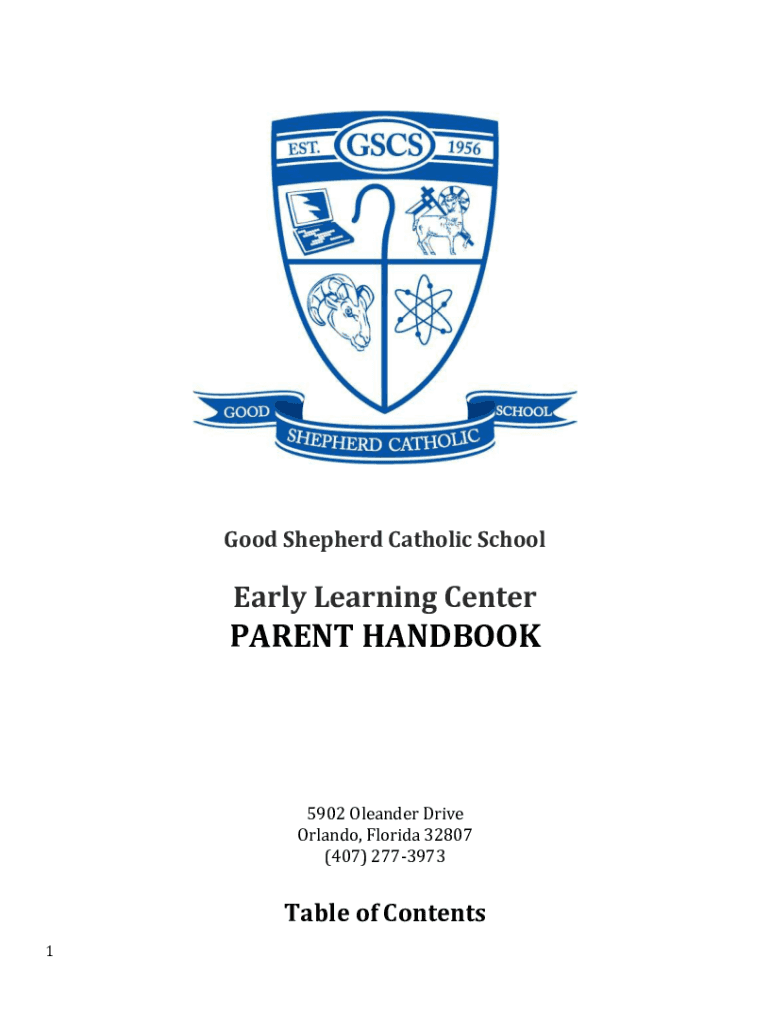 EST.
GSCS
1956

GOOD
SHEPHERD CATHOLIC
SCHOOL

Good Shepherd Catholic School

Early Learning Center
PARENT HANDBOOK

5902 Oleander Drive
Orlando, Florida 32807
(407) 277-3973

Table of Contents

1